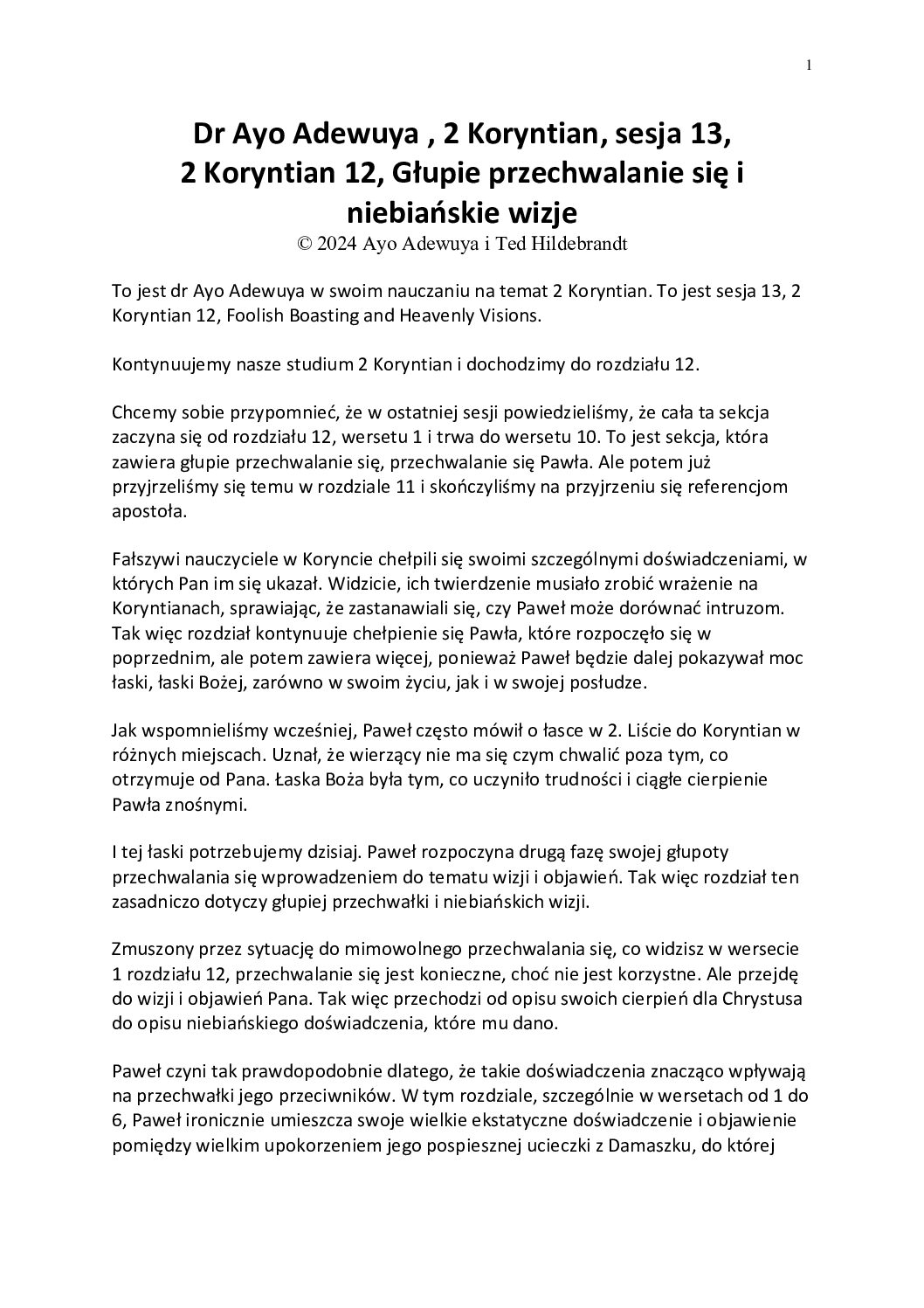 1

Dr Ayo Adewuya , 2 Koryntian, sesja 13, 2 Koryntian 12, Głupie przechwalanie się i niebiańskie wizje
© 2024 Ayo Adewuya i Ted Hildebrandt

To jest dr Ayo Adewuya w swoim nauczaniu na temat 2 Koryntian. To jest sesja 13, 2 Koryntian 12, Foolish Boasting and Heavenly Visions.

Kontynuujemy nasze studium 2 Koryntian i dochodzimy do rozdziału 12.

Chcemy sobie przypomnieć, że w ostatniej sesji powiedzieliśmy, że cała ta sekcja zaczyna się od rozdziału 12, wersetu 1 i trwa do wersetu 10. To jest sekcja, która zawiera głupie przechwalanie się, przechwalanie się Pawła. Ale potem już przyjrzeliśmy się temu w rozdziale 11 i skończyliśmy na przyjrzeniu się referencjom apostoła.

Fałszywi nauczyciele w Koryncie chełpili się swoimi szczególnymi doświadczeniami, w których Pan im się ukazał. Widzicie, ich twierdzenie musiało zrobić wrażenie na Koryntianach, sprawiając, że zastanawiali się, czy Paweł może dorównać intruzom. Tak więc rozdział kontynuuje chełpienie się Pawła, które rozpoczęło się w poprzednim, ale potem zawiera więcej, ponieważ Paweł będzie dalej pokazywał moc łaski, łaski Bożej, zarówno w swoim życiu, jak i w swojej posłudze.

Jak wspomnieliśmy wcześniej, Paweł często mówił o łasce w 2. Liście do Koryntian w różnych miejscach. Uznał, że wierzący nie ma się czym chwalić poza tym, co otrzymuje od Pana. Łaska Boża była tym, co uczyniło trudności i ciągłe cierpienie Pawła znośnymi.

I tej łaski potrzebujemy dzisiaj. Paweł rozpoczyna drugą fazę swojej głupoty przechwalania się wprowadzeniem do tematu wizji i objawień. Tak więc rozdział ten zasadniczo dotyczy głupiej przechwałki i niebiańskich wizji.

Zmuszony przez sytuację do mimowolnego przechwalania się, co widzisz w wersecie 1 rozdziału 12, przechwalanie się jest konieczne, choć nie jest korzystne. Ale przejdę do wizji i objawień Pana. Tak więc przechodzi od opisu swoich cierpień dla Chrystusa do opisu niebiańskiego doświadczenia, które mu dano.

Paweł czyni tak prawdopodobnie dlatego, że takie doświadczenia znacząco wpływają na przechwałki jego przeciwników. W tym rozdziale, szczególnie w wersetach od 1 do 6, Paweł ironicznie umieszcza swoje wielkie ekstatyczne doświadczenie i objawienie pomiędzy wielkim upokorzeniem jego pospiesznej ucieczki z Damaszku, do której